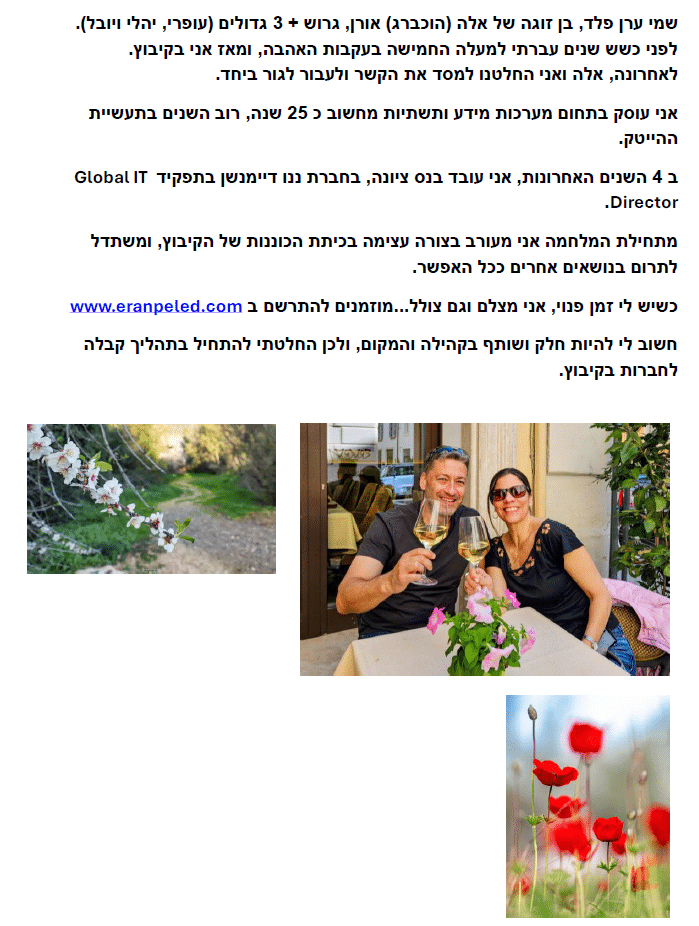 שמי ערן פלד, בן זוגה של אלה (הוכברג) אורן, גרוש + 3 גדולים (עופרי, יהלי ויובל).
לפני כשש שנים עברתי למעלה החמישה בעקבות האהבה, ומאז אני בקיבוץ.
לאחרונה, אלה ואני החלטנו למסד את הקשר ולעבור לגור ביחד.

אני עוסק בתחום מערכות מידע ותשתיות מחשוב כ 25 שנה, רוב השנים בתעשיית ההייטק.

ב 4 השנים האחרונות, אני עובד בנס ציונה, בחברת ננו דיימנשן בתפקיד Global IT Director.

מתחילת המלחמה אני מעורב בצורה עצימה בכיתת הכוננות של הקיבוץ, ומשתדל לתרום בנושאים אחרים ככל האפשר.

כשיש לי זמן פנוי, אני מצלם וגם צולל...מוזמנים להתרשם ב www.eranpeled.com

חשוב לי להיות חלק ושותף בקהילה והמקום, ולכן החלטתי להתחיל בתהליך קבלה לחברות בקיבוץ.